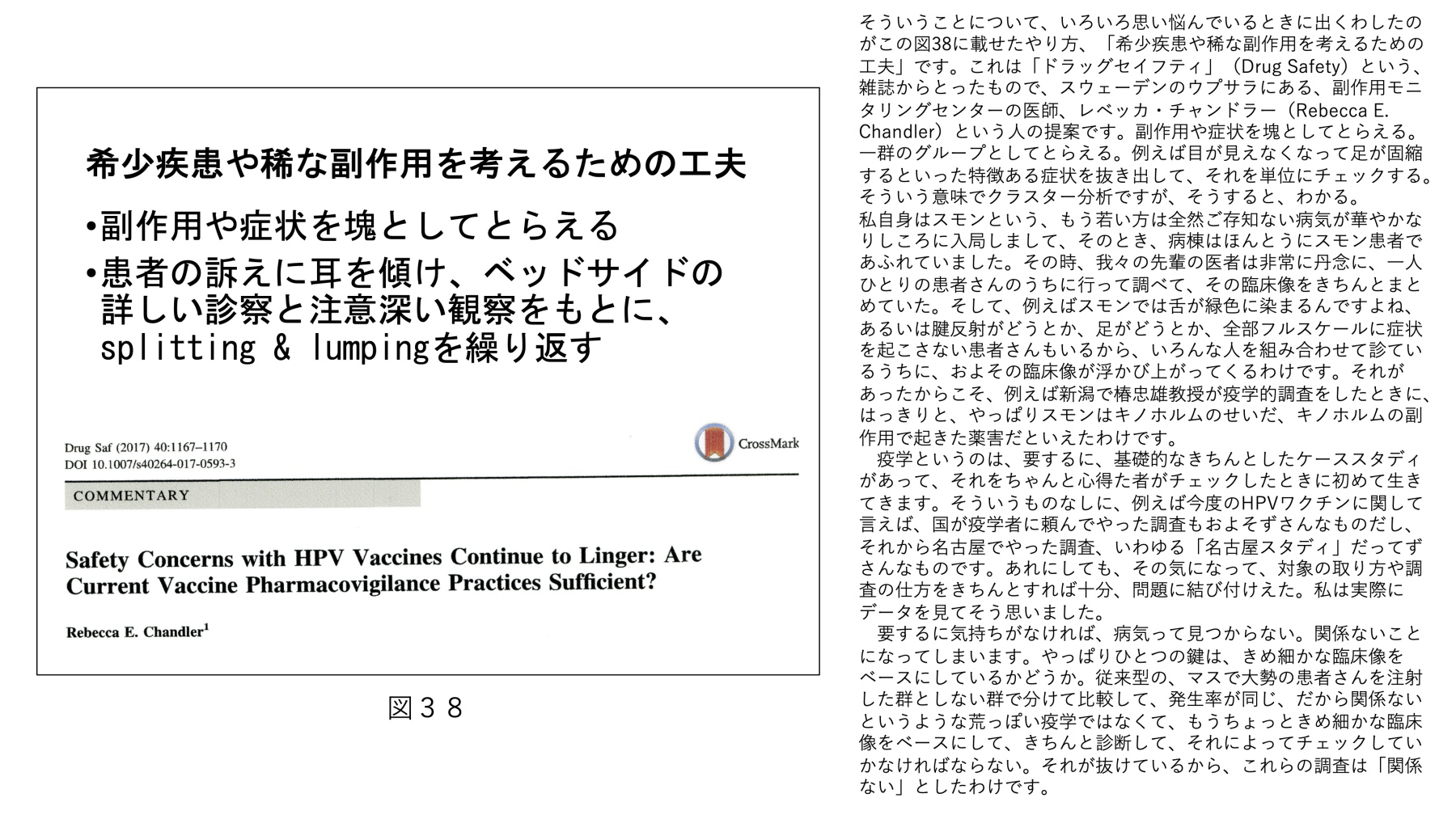 希少疾患や稀な副作用を考えるための工夫

•副作用や症状を塊としてとらえる

•患者の訴えに耳を傾け、ベッドサイドの詳しい診察と注意深い観察をもとに、splitting & lumpingを繰り返す

Drug Saf (2017) 40:1167–1170
DOI 10.1007/s40264-017-0593-3

CrossMark

COMMENTARY

Safety Concerns with HPV Vaccines Continue to Linger: Are Current Vaccine Pharmacovigilance Practices Sufficient?

Rebecca E. Chandler$^1$

図３８

そういうことについて、いろいろ思い悩んでいるときに出くわしたのがこの図38に載せたやり方、「希少疾患や稀な副作用を考えるための工夫」です。これは「ドラッグセイフティ」（Drug Safety）という、雑誌からとったもので、スウェーデンのウプサラにある、副作用モニタリングセンターの医師、レベッカ・チャンドラー（Rebecca E. Chandler）という人の提案です。副作用や症状を塊としてとらえる。一群のグループとしてとらえる。例えば目が見えなくなって足が固縮するといった特徴ある症状を抜き出して、それを単位にチェックする。そういう意味でクラスター分析ですが、そうすると、わかる。
私自身はスモンという、もう若い方は全然ご存知ない病気が華やかなりしころに入局しまして、そのとき、病棟はほんとうにスモン患者であふれていました。その時、我々の先輩の医者は非常に丹念に、一人ひとりの患者さんのうちに行って調べて、その臨床像をきちんとまとめていた。そして、例えばスモンでは舌が緑色に染まるんですよね、あるいは腱反射がどうとか、足がどうとか、全部フルスケールに症状を起こさない患者さんもいるから、いろんな人を組み合わせて診ているうちに、およその臨床像が浮かび上がってくるわけです。それがあったからこそ、例えば新潟で椿忠雄教授が疫学的調査をしたときに、はっきりと、やっぱりスモンはキノホルムのせいだ、キノホルムの副作用で起きた薬害だといえたわけです。
疫学というのは、要するに、基礎的なきちんとしたケーススタディがあって、それをちゃんと心得た者がチェックしたときに初めて生きてきます。そういうものなしに、例えば今度のHPVワクチンに関して言えば、国が疫学者に頼んでやった調査もおよそずさんなものだし、それから名古屋でやった調査、いわゆる「名古屋スタディ」だってずさんなものです。あれにしても、その気になって、対象の取り方や調査の仕方をきちんとすれば十分、問題に結び付けえた。私は実際にデータを見てそう思いました。
要するに気持ちがなければ、病気って見つからない。関係ないことになってしまいます。やっぱりひとつの鍵は、きめ細かな臨床像をベースにしているかどうか。従来型の、マスで大勢の患者さんを注射した群としない群で分けて比較して、発生率が同じ、だから関係ないというような荒っぽい疫学ではなくて、もうちょっときめ細かな臨床像をベースにして、きちんと診断して、それによってチェックしていかなければならない。それが抜けているから、これらの調査は「関係ない」としたわけです。